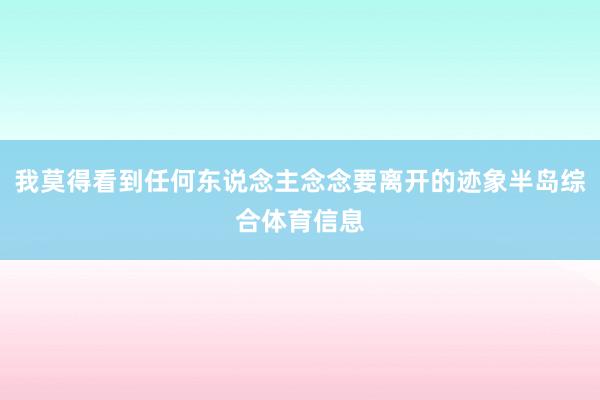 我莫得看到任何东说念主念念要离开的迹象半岛综合体育信息